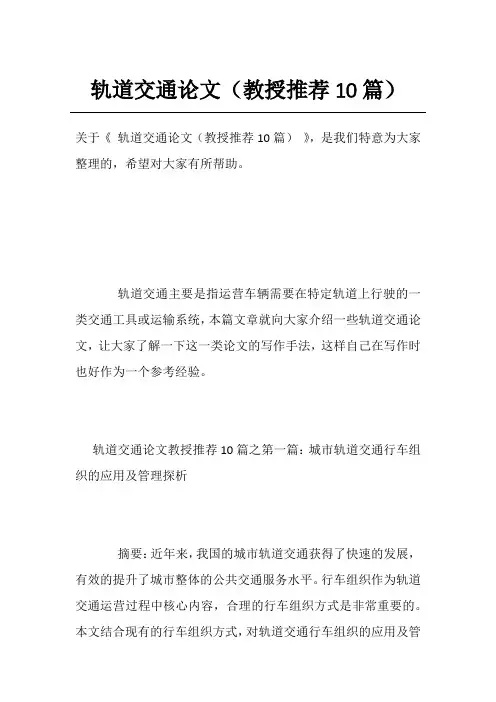 轨道交通论文（教授推荐 10 篇）

关于《 轨道交通论文（教授推荐 10 篇） 》，是我们特意为大家整理的，希望对大家有所帮助。

轨道交通主要是指运营车辆需要在特定轨道上行驶的一类交通工具或运输系统，本篇文章就向大家介绍一些轨道交通论文，让大家了解一下这一类论文的写作手法，这样自己在写作时也好作为一个参考经验。

轨道交通论文教授推荐 10 篇之第一篇：城市轨道交通行车组织的应用及管理探析

摘要：近年来，我国的城市轨道交通获得了快速的发展，有效的提升了城市整体的公共交通服务水平。行车组织作为轨道交通运营过程中核心内容，合理的行车组织方式是非常重要的。本文结合现有的行车组织方式，对轨道交通行车组织的应用及管